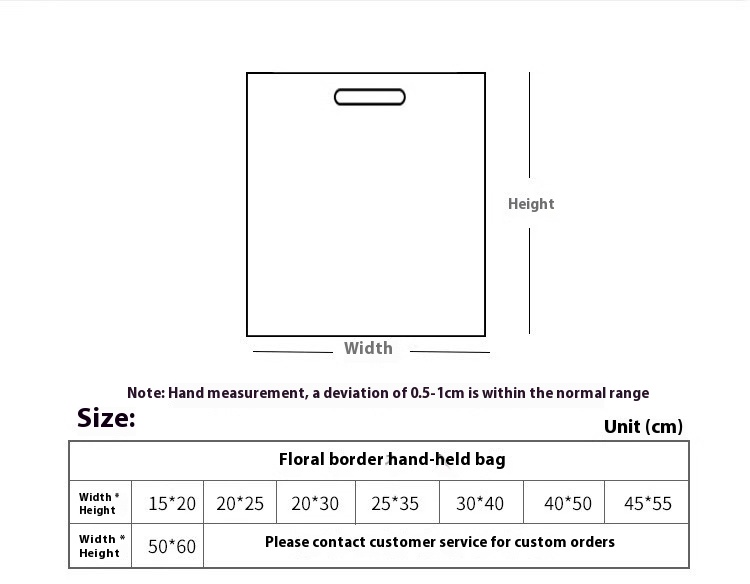 Height

Width

Note: Hand measurement, a deviation of 0.5-1cm is within the normal range

Size:

Unit (cm)

| Floral border hand-held bag | | | | | | | |
|---|---|---|---|---|---|---|---|
| Width * Height | 15*20 | 20*25 | 20*30 | 25*35 | 30*40 | 40*50 | 45*55 |
| Width * Height | 50*60 | Please contact customer service for custom orders | | | | | |